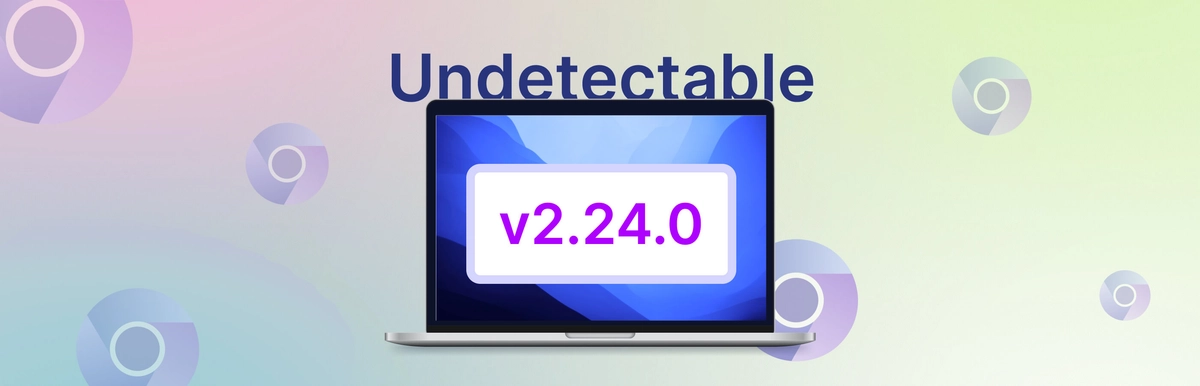 Undetectable

v2.24.0